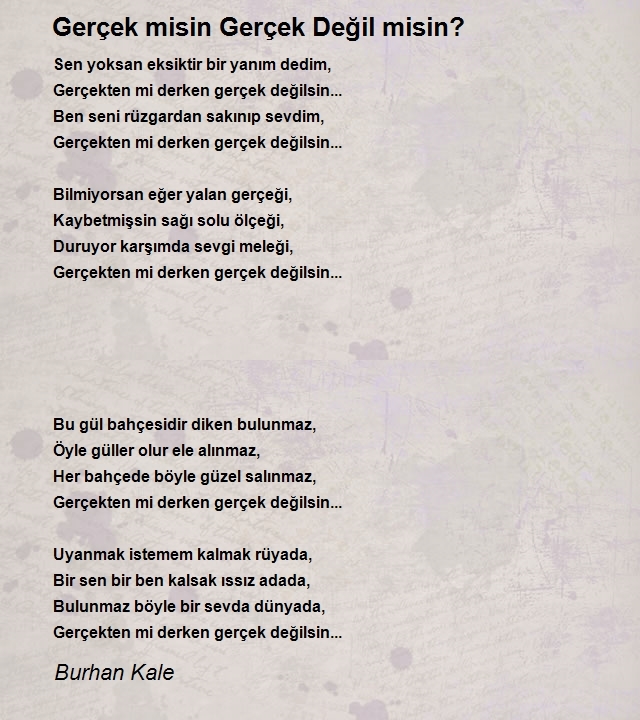 Gerçek misin Gerçek Değil misin?

Sen yoksan eksiktir bir yanım dedim,
Gerçekten mi derken gerçek değilsin...
Ben seni rüzgardan sakınıp sevdim,
Gerçekten mi derken gerçek değilsin...

Bilmiyorsan eğer yalan gerçeği,
Kaybetmişsin sağı solu ölçeği,
Duruyor karşımda sevgi meleği,
Gerçekten mi derken gerçek değilsin...

Bu gül bahçesidir diken bulunmaz,
Öyle güller olur ele alınmaz,
Her bahçede böyle güzel salınmaz,
Gerçekten mi derken gerçek değilsin...

Uyanmak istemem kalmak rüyada,
Bir sen bir ben kalsak ıssız adada,
Bulunmaz böyle bir sevda dünyada,
Gerçekten mi derken gerçek değilsin...

Burhan Kale